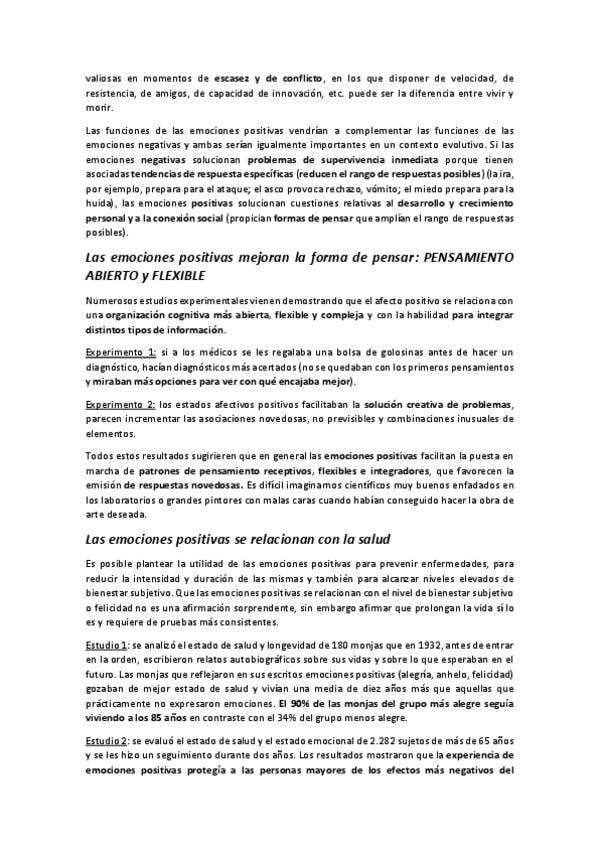 valiosas en momentos de escasez y de conflicto, en los que disponer de velocidad, de resistencia, de amigos, de capacidad de innovación, etc. puede ser la diferencia entre vivir y morir.

Las funciones de las emociones positivas vendrían a complementar las funciones de las emociones negativas y ambas serían igualmente importantes en un contexto evolutivo. Si las emociones negativas solucionan problemas de supervivencia inmediata porque tienen asociadas tendencias de respuesta específicas (reducen el rango de respuestas posibles) (la ira, por ejemplo, prepara para el ataque; el asco provoca rechazo, vómito; el miedo prepara para la huida), las emociones positivas solucionan cuestiones relativas al desarrollo y crecimiento personal y a la conexión social (propician formas de pensar que amplían el rango de respuestas posibles).

Las emociones positivas mejoran la forma de pensar: PENSAMIENTO ABIERTO y FLEXIBLE

Numerosos estudios experimentales vienen demostrando que el afecto positivo se relaciona con una organización cognitiva más abierta, flexible y compleja y con la habilidad para integrar distintos tipos de información.

Experimento 1: si a los médicos se les regalaba una bolsa de golosinas antes de hacer un diagnóstico, hacían diagnósticos más acertados (no se quedaban con los primeros pensamientos y miraban más opciones para ver con qué encajaba mejor).

Experimento 2: los estados afectivos positivos facilitaban la solución creativa de problemas, parecen incrementar las asociaciones novedosas, no previsibles y combinaciones inusuales de elementos.

Todos estos resultados sugirieren que en general las emociones positivas facilitan la puesta en marcha de patrones de pensamiento receptivos, flexibles e integradores, que favorecen la emisión de respuestas novedosas. Es difícil imaginarnos científicos muy buenos enfadados en los laboratorios o grandes pintores con malas caras cuando habían conseguido hacer la obra de arte deseada.

Las emociones positivas se relacionan con la salud

Es posible plantear la utilidad de las emociones positivas para prevenir enfermedades, para reducir la intensidad y duración de las mismas y también para alcanzar niveles elevados de bienestar subjetivo. Que las emociones positivas se relacionan con el nivel de bienestar subjetivo o felicidad no es una afirmación sorprendente, sin embargo afirmar que prolongan la vida sí lo es y requiere de pruebas más consistentes.

Estudio 1: se analizó el estado de salud y longevidad de 180 monjas que en 1932, antes de entrar en la orden, escribieron relatos autobiográficos sobre sus vidas y sobre lo que esperaban en el futuro. Las monjas que reflejaron en sus escritos emociones positivas (alegría, anhelo, felicidad) gozaban de mejor estado de salud y vivían una media de diez años más que aquellas que prácticamente no expresaron emociones. El 90% de las monjas del grupo más alegre seguía viviendo a los 85 años en contraste con el 34% del grupo menos alegre.

Estudio 2: se evaluó el estado de salud y el estado emocional de 2.282 sujetos de más de 65 años y se les hizo un seguimiento durante dos años. Los resultados mostraron que la experiencia de emociones positivas protegía a las personas mayores de los efectos más negativos del